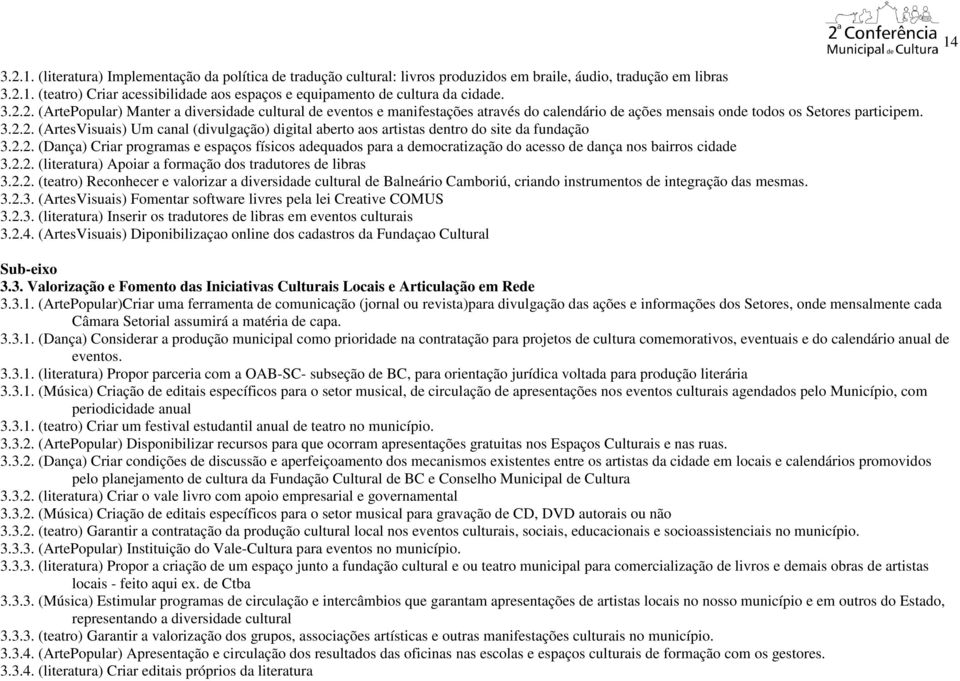 2ª Conferência Municipal de Cultura 14

3.2.1. (literatura) Implementação da política de tradução cultural: livros produzidos em braile, áudio, tradução em libras
3.2.1. (teatro) Criar acessibilidade aos espaços e equipamento de cultura da cidade.
3.2.2. (ArtePopular) Manter a diversidade cultural de eventos e manifestações através do calendário de ações mensais onde todos os Setores participem.
3.2.2. (ArtesVisuais) Um canal (divulgação) digital aberto aos artistas dentro do site da fundação
3.2.2. (Dança) Criar programas e espaços físicos adequados para a democratização do acesso de dança nos bairros cidade
3.2.2. (literatura) Apoiar a formação dos tradutores de libras
3.2.2. (teatro) Reconhecer e valorizar a diversidade cultural de Balneário Camboriú, criando instrumentos de integração das mesmas.
3.2.3. (ArtesVisuais) Fomentar software livres pela lei Creative COMUS
3.2.3. (literatura) Inserir os tradutores de libras em eventos culturais
3.2.4. (ArtesVisuais) Diponibilizaçao online dos cadastros da Fundaçao Cultural

Sub-eixo
3.3. Valorização e Fomento das Iniciativas Culturais Locais e Articulação em Rede
3.3.1. (ArtePopular)Criar uma ferramenta de comunicação (jornal ou revista)para divulgação das ações e informações dos Setores, onde mensalmente cada Câmara Setorial assumirá a matéria de capa.
3.3.1. (Dança) Considerar a produção municipal como prioridade na contratação para projetos de cultura comemorativos, eventuais e do calendário anual de eventos.
3.3.1. (literatura) Propor parceria com a OAB-SC- subseção de BC, para orientação jurídica voltada para produção literária
3.3.1. (Música) Criação de editais específicos para o setor musical, de circulação de apresentações nos eventos culturais agendados pelo Município, com periodicidade anual
3.3.1. (teatro) Criar um festival estudantil anual de teatro no município.
3.3.2. (ArtePopular) Disponibilizar recursos para que ocorram apresentações gratuitas nos Espaços Culturais e nas ruas.
3.3.2. (Dança) Criar condições de discussão e aperfeiçoamento dos mecanismos existentes entre os artistas da cidade em locais e calendários promovidos pelo planejamento de cultura da Fundação Cultural de BC e Conselho Municipal de Cultura
3.3.2. (literatura) Criar o vale livro com apoio empresarial e governamental
3.3.2. (Música) Criação de editais específicos para o setor musical para gravação de CD, DVD autorais ou não
3.3.2. (teatro) Garantir a contratação da produção cultural local nos eventos culturais, sociais, educacionais e socioassistenciais no município.
3.3.3. (ArtePopular) Instituição do Vale-Cultura para eventos no município.
3.3.3. (literatura) Propor a criação de um espaço junto a fundação cultural e ou teatro municipal para comercialização de livros e demais obras de artistas locais - feito aqui ex. de Ctba
3.3.3. (Música) Estimular programas de circulação e intercâmbios que garantam apresentações de artistas locais no nosso município e em outros do Estado, representando a diversidade cultural
3.3.3. (teatro) Garantir a valorização dos grupos, associações artísticas e outras manifestações culturais no município.
3.3.4. (ArtePopular) Apresentação e circulação dos resultados das oficinas nas escolas e espaços culturais de formação com os gestores.
3.3.4. (literatura) Criar editais próprios da literatura